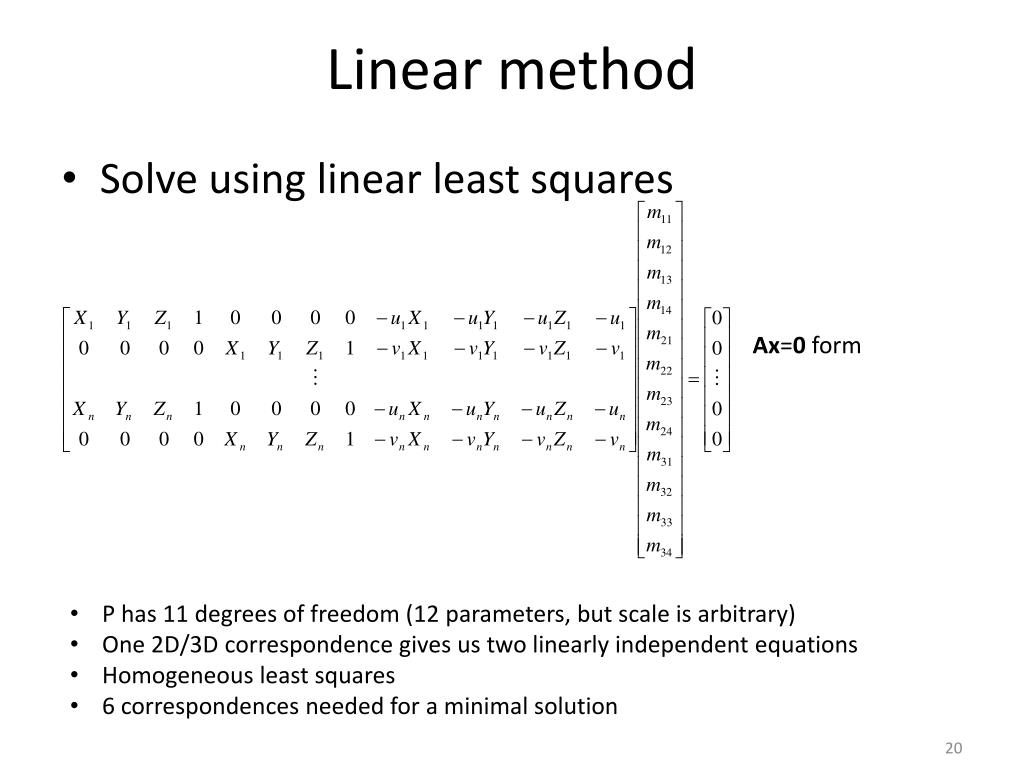 Linear method

• Solve using linear least squares

$\begin{bmatrix} X_1 & Y_1 & Z_1 & 1 & 0 & 0 & 0 & 0 & -u_1X_1 & -u_1Y_1 & -u_1Z_1 & -u_1 \\ 0 & 0 & 0 & 0 & X_1 & Y_1 & Z_1 & 1 & -v_1X_1 & -v_1Y_1 & -v_1Z_1 & -v_1 \\ & & & & & & \vdots & & & & & \\ X_n & Y_n & Z_n & 1 & 0 & 0 & 0 & 0 & -u_nX_n & -u_nY_n & -u_nZ_n & -u_n \\ 0 & 0 & 0 & 0 & X_n & Y_n & Z_n & 1 & -v_nX_n & -v_nY_n & -v_nZ_n & -v_n \end{bmatrix} \begin{bmatrix} m_{11} \\ m_{12} \\ m_{13} \\ m_{14} \\ m_{21} \\ m_{22} \\ m_{23} \\ m_{24} \\ m_{31} \\ m_{32} \\ m_{33} \\ m_{34} \end{bmatrix} = \begin{bmatrix} 0 \\ 0 \\ \vdots \\ 0 \\ 0 \end{bmatrix}$

**Ax=0** form

• P has 11 degrees of freedom (12 parameters, but scale is arbitrary)
• One 2D/3D correspondence gives us two linearly independent equations
• Homogeneous least squares
• 6 correspondences needed for a minimal solution

20